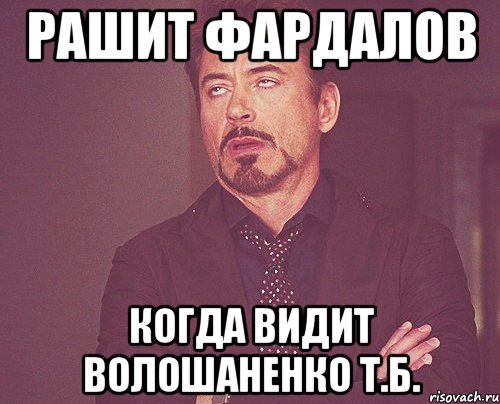 РАШИТ ФАРДАЛОВ

КОГДА ВИДИТ ВОЛОШАНЕНКО Т.Б.

risovach.ru